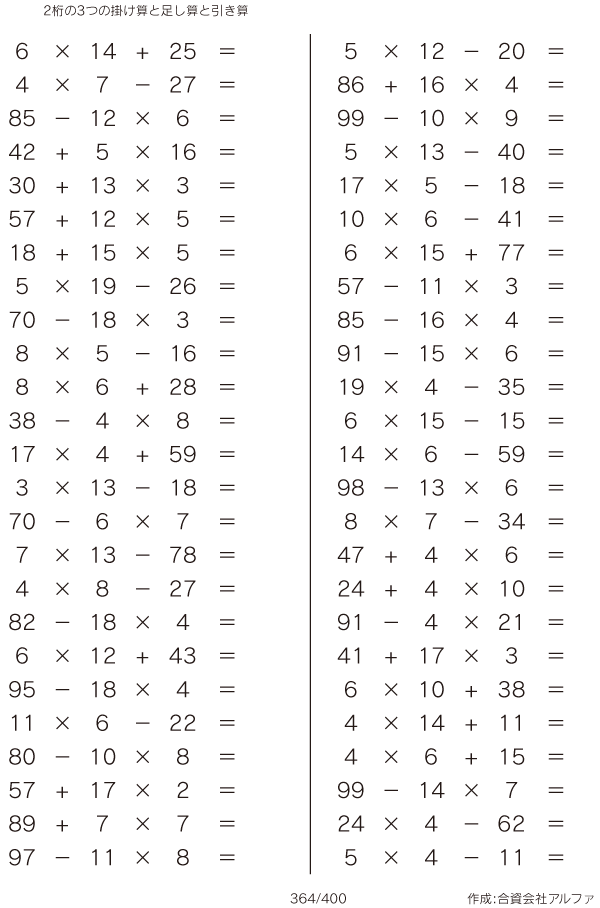 2桁の3つの掛け算と足し算と引き算

$6 \times 14 + 25 =$
$4 \times 7 - 27 =$
$85 - 12 \times 6 =$
$42 + 5 \times 16 =$
$30 + 13 \times 3 =$
$57 + 12 \times 5 =$
$18 + 15 \times 5 =$
$5 \times 19 - 26 =$
$70 - 18 \times 3 =$
$8 \times 5 - 16 =$
$8 \times 6 + 28 =$
$38 - 4 \times 8 =$
$17 \times 4 + 59 =$
$3 \times 13 - 18 =$
$70 - 6 \times 7 =$
$7 \times 13 - 78 =$
$4 \times 8 - 27 =$
$82 - 18 \times 4 =$
$6 \times 12 + 43 =$
$95 - 18 \times 4 =$
$11 \times 6 - 22 =$
$80 - 10 \times 8 =$
$57 + 17 \times 2 =$
$89 + 7 \times 7 =$
$97 - 11 \times 8 =$

$5 \times 12 - 20 =$
$86 + 16 \times 4 =$
$99 - 10 \times 9 =$
$5 \times 13 - 40 =$
$17 \times 5 - 18 =$
$10 \times 6 - 41 =$
$6 \times 15 + 77 =$
$57 - 11 \times 3 =$
$85 - 16 \times 4 =$
$91 - 15 \times 6 =$
$19 \times 4 - 35 =$
$6 \times 15 - 15 =$
$14 \times 6 - 59 =$
$98 - 13 \times 6 =$
$8 \times 7 - 34 =$
$47 + 4 \times 6 =$
$24 + 4 \times 10 =$
$91 - 4 \times 21 =$
$41 + 17 \times 3 =$
$6 \times 10 + 38 =$
$4 \times 14 + 11 =$
$4 \times 6 + 15 =$
$99 - 14 \times 7 =$
$24 \times 4 - 62 =$
$5 \times 4 - 11 =$

364/400

作成:合資会社アルファ